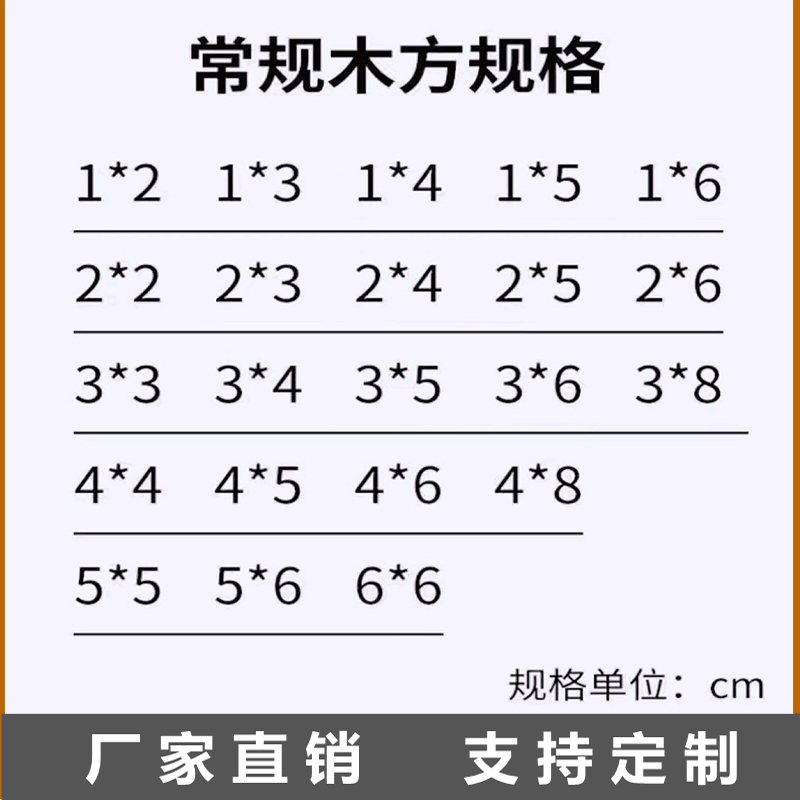 常规木方规格

1*2 1*3 1*4 1*5 1*6

2*2 2*3 2*4 2*5 2*6

3*3 3*4 3*5 3*6 3*8

4*4 4*5 4*6 4*8

5*5 5*6 6*6

规格单位：cm

厂家直销 支持定制